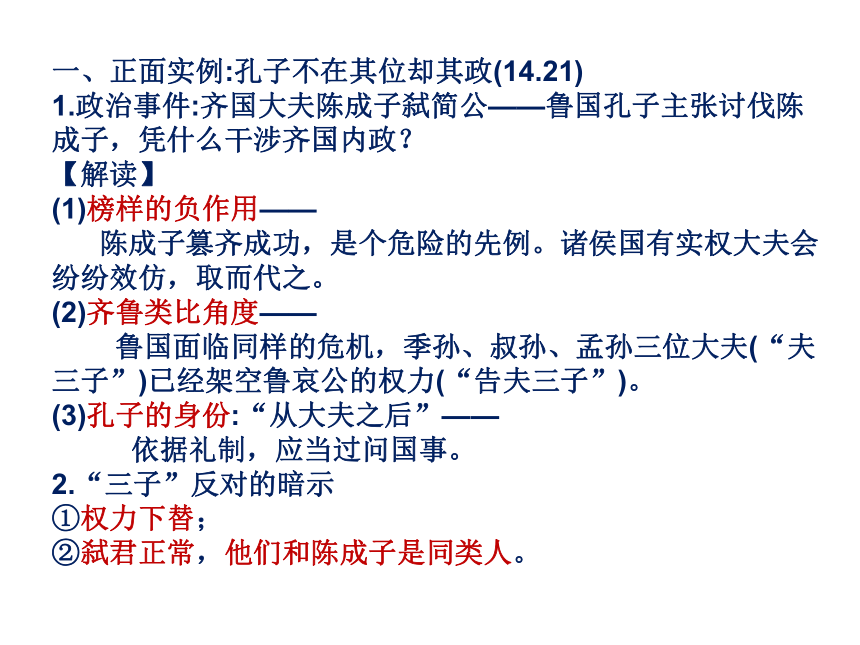 一、正面实例:孔子不在其位却其政(14.21)
1.政治事件:齐国大夫陈成子弑简公——鲁国孔子主张讨伐陈成子，凭什么干涉齐国内政？
【解读】
(1)榜样的负作用——
陈成子篡齐成功，是个危险的先例。诸侯国有实权大夫会纷纷效仿，取而代之。
(2)齐鲁类比角度——
鲁国面临同样的危机，季孙、叔孙、孟孙三位大夫(“夫三子”)已经架空鲁哀公的权力(“告夫三子”)。
(3)孔子的身份:“从大夫之后”——
依据礼制，应当过问国事。
2.“三子”反对的暗示
①权力下替；
②弑君正常，他们和陈成子是同类人。